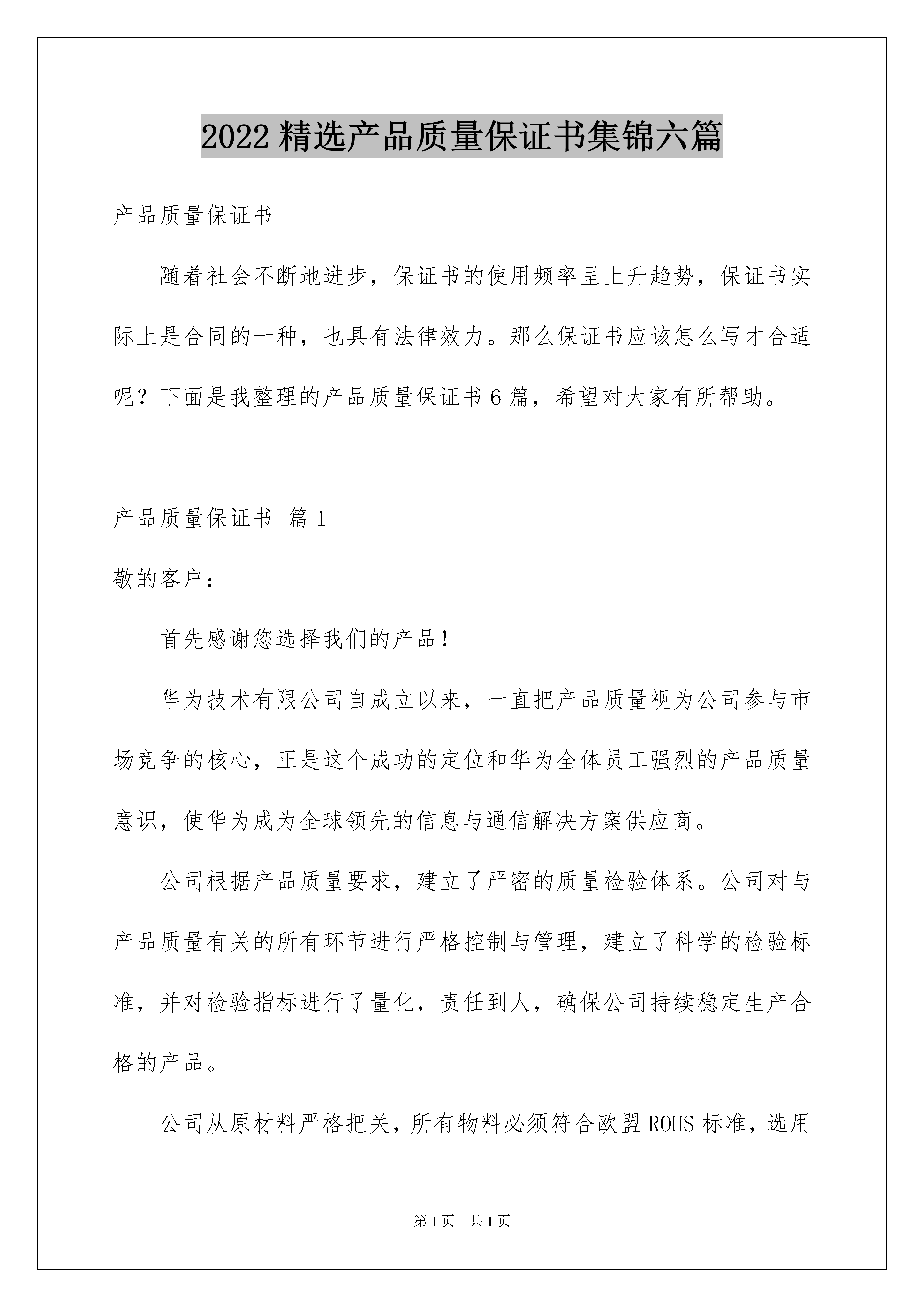 2022 精选产品质量保证书集锦六篇

产品质量保证书

随着社会不断地进步，保证书的使用频率呈上升趋势，保证书实际上是合同的一种，也具有法律效力。那么保证书应该怎么写才合适呢？下面是我整理的产品质量保证书 6 篇，希望对大家有所帮助。

产品质量保证书 篇 1

敬的客户：

首先感谢您选择我们的产品！

华为技术有限公司自成立以来，一直把产品质量视为公司参与市场竞争的核心，正是这个成功的定位和华为全体员工强烈的产品质量意识，使华为成为全球领先的信息与通信解决方案供应商。

公司根据产品质量要求，建立了严密的质量检验体系。公司对与产品质量有关的所有环节进行严格控制与管理，建立了科学的检验标准，并对检验指标进行了量化，责任到人，确保公司持续稳定生产合格的产品。

公司从原材料严格把关，所有物料必须符合欧盟 ROHS 标准，选用

第 1 页 共 1 页